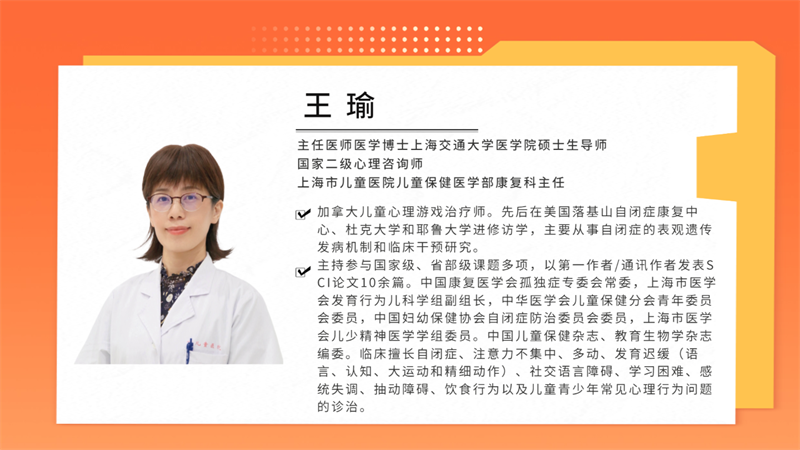 王 瑜

主任医师医学博士上海交通大学医学院硕士生导师
国家二级心理咨询师
上海市儿童医院儿童保健医学部康复科主任

☑ 加拿大儿童心理游戏治疗师。先后在美国落基山自闭症康复中心、杜克大学和耶鲁大学进修访学，主要从事自闭症的表观遗传发病机制和临床干预研究。

☑ 主持参与国家级、省部级课题多项，以第一作者/通讯作者发表SCI论文10余篇。中国康复医学会孤独症专委会常委，上海市医学会发育行为儿科学组副组长，中华医学会儿童保健分会青年委员会委员，中国妇幼保健协会自闭症防治委员会委员，上海市医学会儿少精神医学学组委员。中国儿童保健杂志、教育生物学杂志编委。临床擅长自闭症、注意力不集中、多动、发育迟缓（语言、认知、大运动和精细动作）、社交语言障碍、学习困难、感统失调、抽动障碍、饮食行为以及儿童青少年常见心理行为问题的诊治。